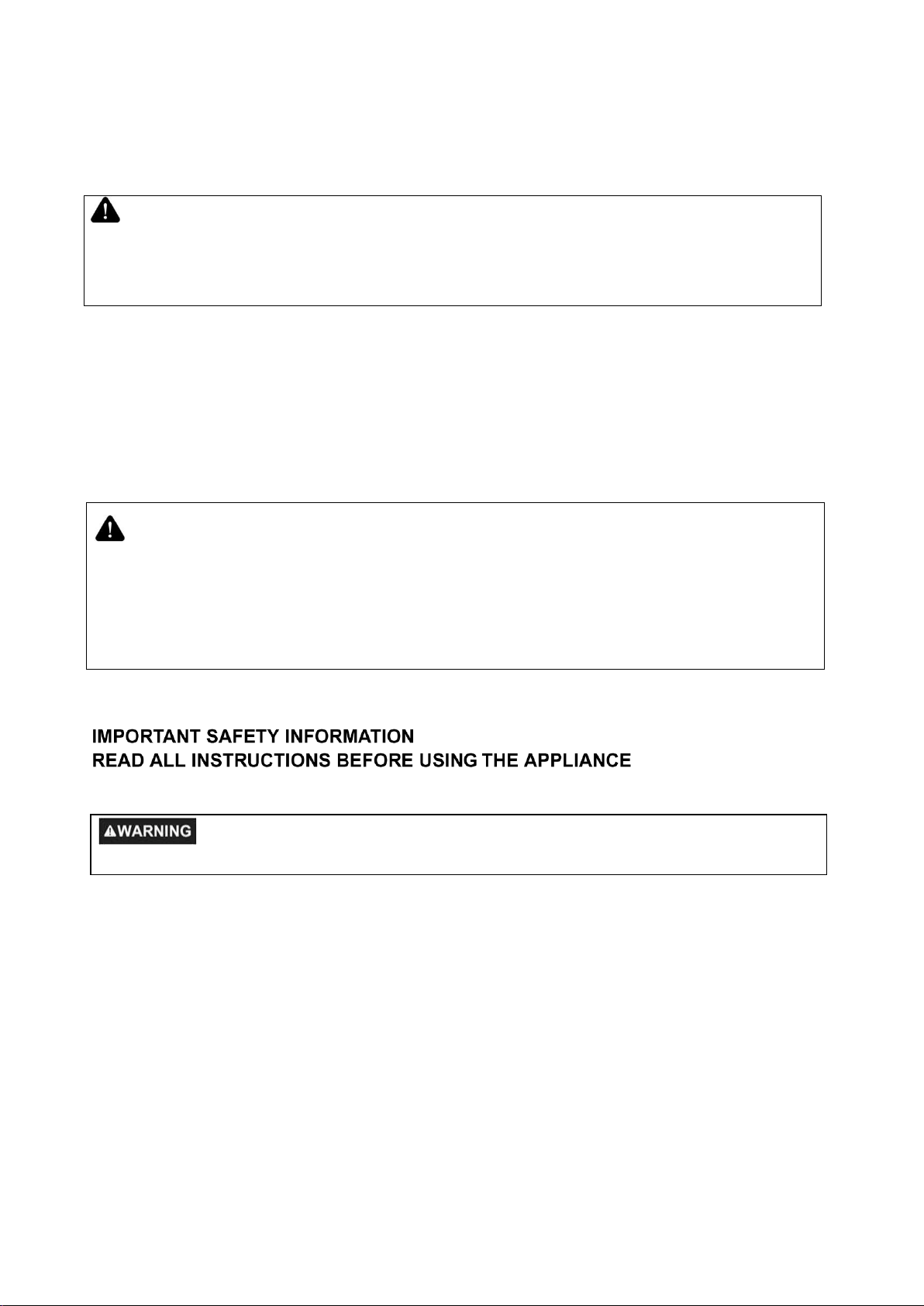 IMPORTANT SAFETY INFORMATION
READ ALL INSTRUCTIONS BEFORE USING THE APPLIANCE

WARNING